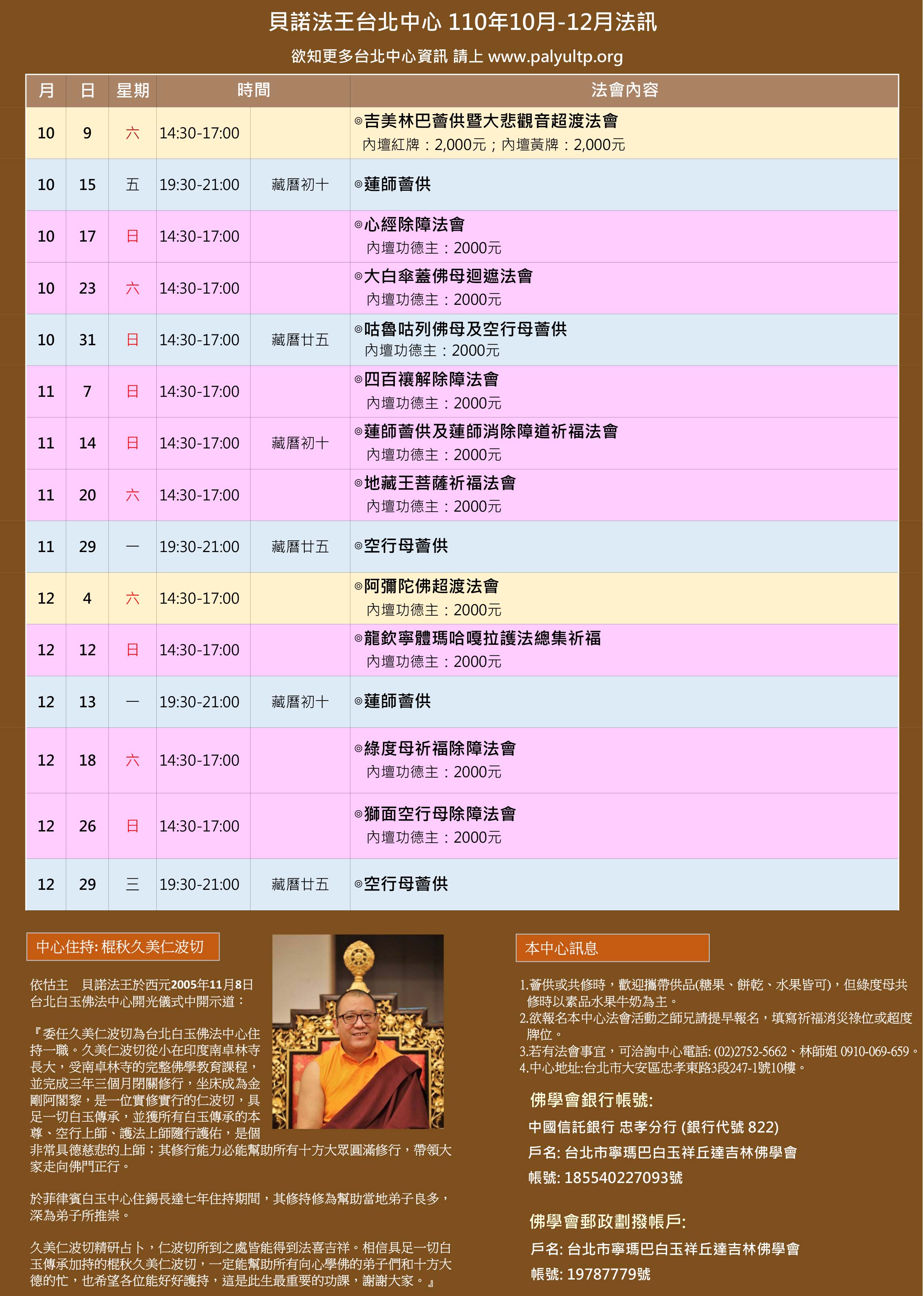 貝諾法王台北中心 110年10月-12月法訊

欲知更多台北中心資訊 請上 www.palyultp.org

| 月 | 日 | 星期 | 時間 | | 法會內容 |
|---|---|---|---|---|---|
| 10 | 9 | 六 | 14:30-17:00 | | ◎吉美林巴薈供暨大悲觀音超渡法會 內壇紅牌：2,000元；內壇黃牌：2,000元 |
| 10 | 15 | 五 | 19:30-21:00 | 藏曆初十 | ◎蓮師薈供 |
| 10 | 17 | 日 | 14:30-17:00 | | ◎心經除障法會 內壇功德主：2000元 |
| 10 | 23 | 六 | 14:30-17:00 | | ◎大白傘蓋佛母迴遮法會 內壇功德主：2000元 |
| 10 | 31 | 日 | 14:30-17:00 | 藏曆廿五 | ◎咕魯咕列佛母及空行母薈供 內壇功德主：2000元 |
| 11 | 7 | 日 | 14:30-17:00 | | ◎四百禳解除障法會 內壇功德主：2000元 |
| 11 | 14 | 日 | 14:30-17:00 | 藏曆初十 | ◎蓮師薈供及蓮師消除障道祈福法會 內壇功德主：2000元 |
| 11 | 20 | 六 | 14:30-17:00 | | ◎地藏王菩薩祈福法會 內壇功德主：2000元 |
| 11 | 29 | 一 | 19:30-21:00 | 藏曆廿五 | ◎空行母薈供 |
| 12 | 4 | 六 | 14:30-17:00 | | ◎阿彌陀佛超渡法會 內壇功德主：2000元 |
| 12 | 12 | 日 | 14:30-17:00 | | ◎龍欽寧體瑪哈嘎拉護法總集祈福 內壇功德主：2000元 |
| 12 | 13 | 一 | 19:30-21:00 | 藏曆初十 | ◎蓮師薈供 |
| 12 | 18 | 六 | 14:30-17:00 | | ◎綠度母祈福除障法會 內壇功德主：2000元 |
| 12 | 26 | 日 | 14:30-17:00 | | ◎獅面空行母除障法會 內壇功德主：2000元 |
| 12 | 29 | 三 | 19:30-21:00 | 藏曆廿五 | ◎空行母薈供 |

中心住持: 棍秋久美仁波切

依怙主 貝諾法王於西元2005年11月8日台北白玉佛法中心開光儀式中開示道：

『委任久美仁波切為台北白玉佛法中心住持一職。久美仁波切從小在印度南卓林寺長大，受南卓林寺的完整佛學教育課程，並完成三年三個月閉關修行，坐床成為金剛阿闍黎，是一位實修實行的仁波切，具足一切白玉傳承，並獲所有白玉傳承的本尊、空行上師、護法上師隨行護佑，是個非常具德慈悲的上師；其修行能力必能幫助所有十方大眾圓滿修行，帶領大家走向佛門正行。

於菲律賓白玉中心住錫長達七年住持期間，其修持修為幫助當地弟子良多，深為弟子所推崇。

久美仁波切精研占卜，仁波切所到之處皆能得到法喜吉祥。相信具足一切白玉傳承加持的棍秋久美仁波切，一定能幫助所有向心學佛的弟子們和十方大德的忙，也希望各位能好好護持，這是此生最重要的功課，謝謝大家。』

本中心訊息

1.薈供或共修時，歡迎攜帶供品(糖果、餅乾、水果皆可)，但綠度母共修時以素品水果牛奶為主。
2.欲報名本中心法會活動之師兄請提早報名，填寫祈福消災祿位或超度牌位。
3.若有法會事宜，可洽詢中心電話: (02)2752-5662、林師姐 0910-069-659。
4.中心地址:台北市大安區忠孝東路3段247-1號10樓。

佛學會銀行帳號:
中國信託銀行 忠孝分行 (銀行代號 822)
戶名: 台北市寧瑪巴白玉祥丘達吉林佛學會
帳號: 185540227093號

佛學會郵政劃撥帳戶:
戶名: 台北市寧瑪巴白玉祥丘達吉林佛學會
帳號: 19787779號